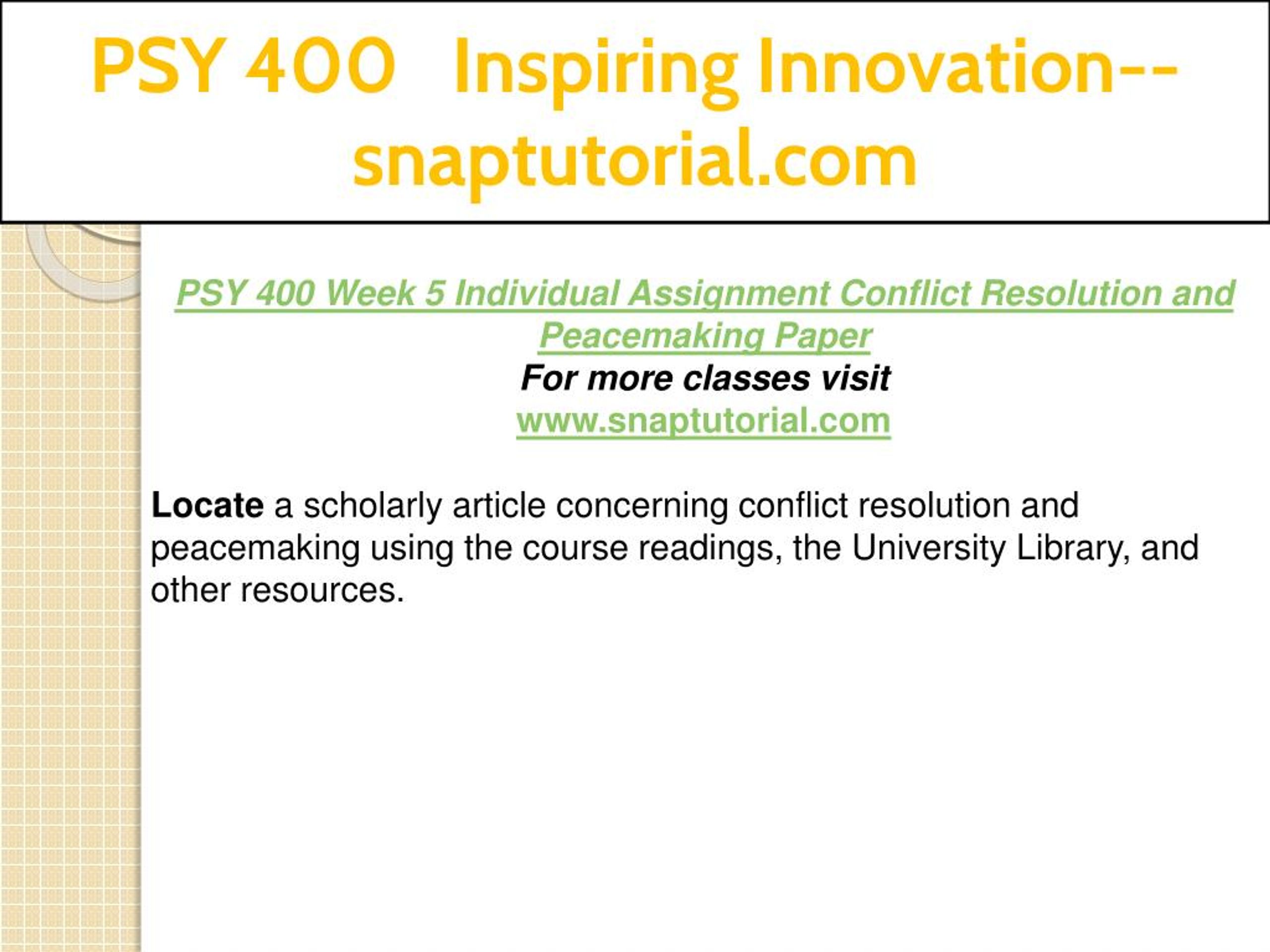 PSY 400 Inspiring Innovation--snaptutorial.com

PSY 400 Week 5 Individual Assignment Conflict Resolution and Peacemaking Paper
For more classes visit
www.snaptutorial.com

Locate a scholarly article concerning conflict resolution and peacemaking using the course readings, the University Library, and other resources.